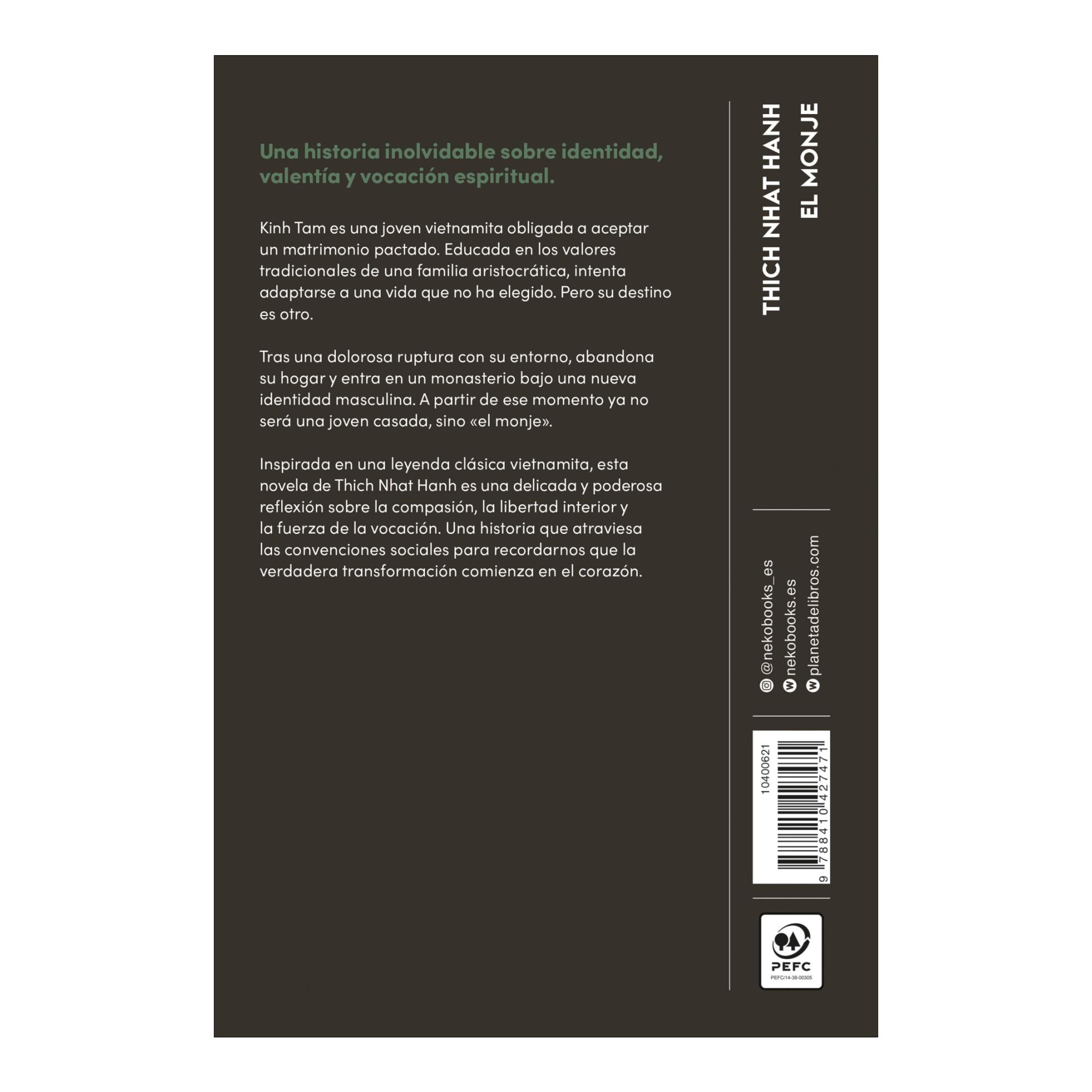 Una historia inolvidable sobre identidad, valentía y vocación espiritual.

Kinh Tam es una joven vietnamita obligada a aceptar un matrimonio pactado. Educada en los valores tradicionales de una familia aristocrática, intenta adaptarse a una vida que no ha elegido. Pero su destino es otro.

Tras una dolorosa ruptura con su entorno, abandona su hogar y entra en un monasterio bajo una nueva identidad masculina. A partir de ese momento ya no será una joven casada, sino «el monje».

Inspirada en una leyenda clásica vietnamita, esta novela de Thich Nhat Hanh es una delicada y poderosa reflexión sobre la compasión, la libertad interior y la fuerza de la vocación. Una historia que atraviesa las convenciones sociales para recordarnos que la verdadera transformación comienza en el corazón.

THICH NHAT HANH
EL MONJE

@nekobooks_es
nekobooks.es
planetadelibros.com

10400621
9 788410 427471

PEFC
PEFC/14-38-00305